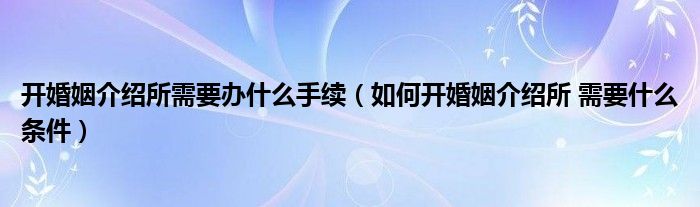 开婚姻介绍所需要办什么手续（如何开婚姻介绍所 需要什么条件）